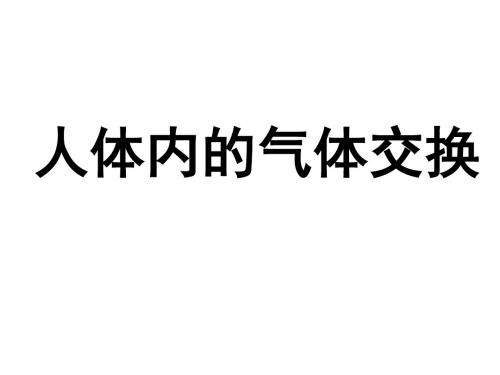 人体内的气体交换